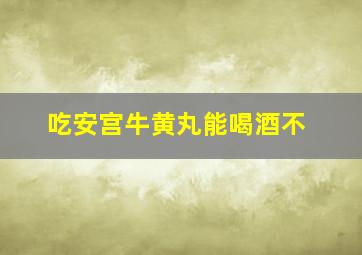 吃安宫牛黄丸能喝酒不